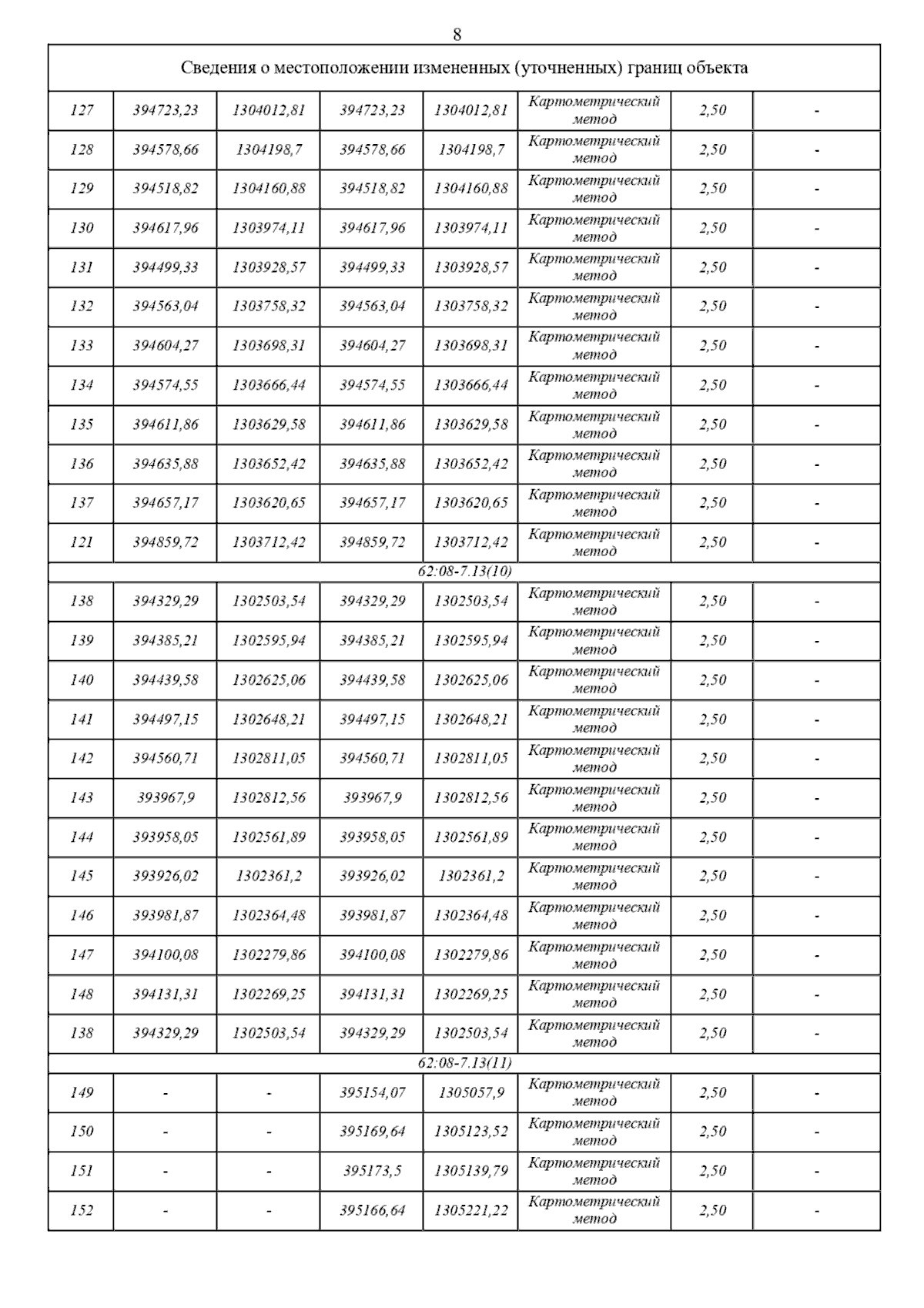 8

| Сведения о местоположении измененных (уточненных) границ объекта | | | | | | | |
|---|---|---|---|---|---|---|---|
| 127 | 394723,23 | 1304012,81 | 394723,23 | 1304012,81 | Картометрический метод | 2,50 | - |
| 128 | 394578,66 | 1304198,7 | 394578,66 | 1304198,7 | Картометрический метод | 2,50 | - |
| 129 | 394518,82 | 1304160,88 | 394518,82 | 1304160,88 | Картометрический метод | 2,50 | - |
| 130 | 394617,96 | 1303974,11 | 394617,96 | 1303974,11 | Картометрический метод | 2,50 | - |
| 131 | 394499,33 | 1303928,57 | 394499,33 | 1303928,57 | Картометрический метод | 2,50 | - |
| 132 | 394563,04 | 1303758,32 | 394563,04 | 1303758,32 | Картометрический метод | 2,50 | - |
| 133 | 394604,27 | 1303698,31 | 394604,27 | 1303698,31 | Картометрический метод | 2,50 | - |
| 134 | 394574,55 | 1303666,44 | 394574,55 | 1303666,44 | Картометрический метод | 2,50 | - |
| 135 | 394611,86 | 1303629,58 | 394611,86 | 1303629,58 | Картометрический метод | 2,50 | - |
| 136 | 394635,88 | 1303652,42 | 394635,88 | 1303652,42 | Картометрический метод | 2,50 | - |
| 137 | 394657,17 | 1303620,65 | 394657,17 | 1303620,65 | Картометрический метод | 2,50 | - |
| 121 | 394859,72 | 1303712,42 | 394859,72 | 1303712,42 | Картометрический метод | 2,50 | - |
| 62:08-7.13(10) | | | | | | | |
| 138 | 394329,29 | 1302503,54 | 394329,29 | 1302503,54 | Картометрический метод | 2,50 | - |
| 139 | 394385,21 | 1302595,94 | 394385,21 | 1302595,94 | Картометрический метод | 2,50 | - |
| 140 | 394439,58 | 1302625,06 | 394439,58 | 1302625,06 | Картометрический метод | 2,50 | - |
| 141 | 394497,15 | 1302648,21 | 394497,15 | 1302648,21 | Картометрический метод | 2,50 | - |
| 142 | 394560,71 | 1302811,05 | 394560,71 | 1302811,05 | Картометрический метод | 2,50 | - |
| 143 | 393967,9 | 1302812,56 | 393967,9 | 1302812,56 | Картометрический метод | 2,50 | - |
| 144 | 393958,05 | 1302561,89 | 393958,05 | 1302561,89 | Картометрический метод | 2,50 | - |
| 145 | 393926,02 | 1302361,2 | 393926,02 | 1302361,2 | Картометрический метод | 2,50 | - |
| 146 | 393981,87 | 1302364,48 | 393981,87 | 1302364,48 | Картометрический метод | 2,50 | - |
| 147 | 394100,08 | 1302279,86 | 394100,08 | 1302279,86 | Картометрический метод | 2,50 | - |
| 148 | 394131,31 | 1302269,25 | 394131,31 | 1302269,25 | Картометрический метод | 2,50 | - |
| 138 | 394329,29 | 1302503,54 | 394329,29 | 1302503,54 | Картометрический метод | 2,50 | - |
| 62:08-7.13(11) | | | | | | | |
| 149 | - | - | 395154,07 | 1305057,9 | Картометрический метод | 2,50 | - |
| 150 | - | - | 395169,64 | 1305123,52 | Картометрический метод | 2,50 | - |
| 151 | - | - | 395173,5 | 1305139,79 | Картометрический метод | 2,50 | - |
| 152 | - | - | 395166,64 | 1305221,22 | Картометрический метод | 2,50 | - |